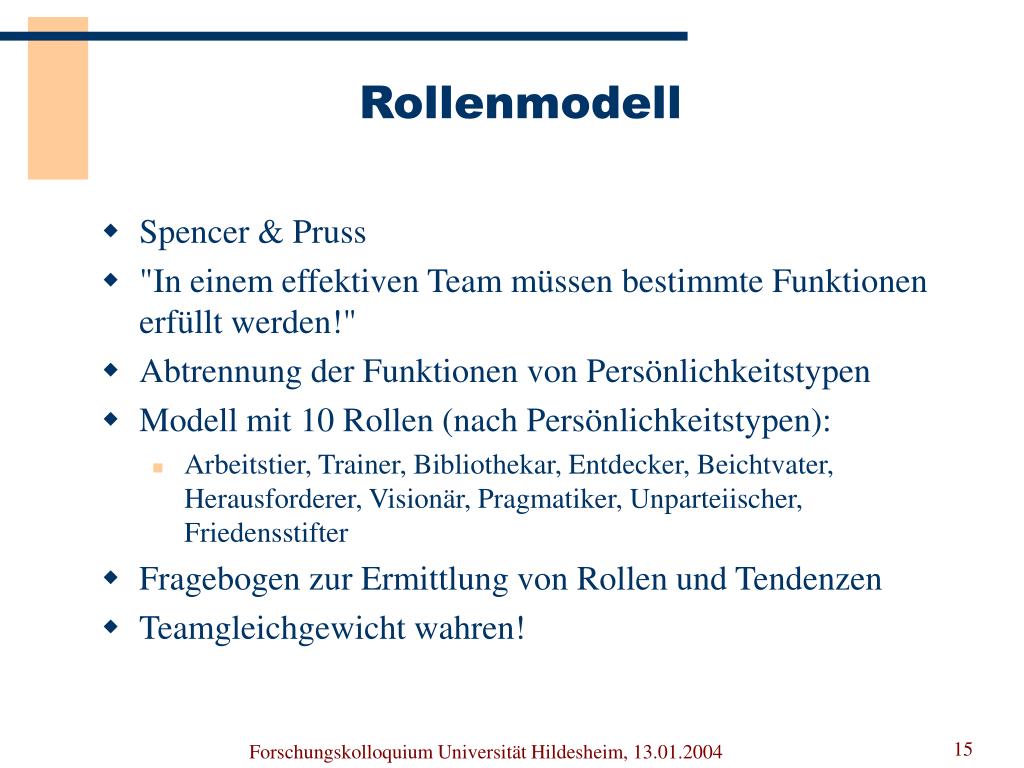 Rollenmodell

- Spencer & Pruss
- "In einem effektiven Team müssen bestimmte Funktionen erfüllt werden!"
- Abtrennung der Funktionen von Persönlichkeitstypen
- Modell mit 10 Rollen (nach Persönlichkeitstypen):
  - Arbeitstier, Trainer, Bibliothekar, Entdecker, Beichtvater, Herausforderer, Visionär, Pragmatiker, Unparteiischer, Friedensstifter
- Fragebogen zur Ermittlung von Rollen und Tendenzen
- Teamgleichgewicht wahren!

Forschungskolloquium Universität Hildesheim, 13.01.2004

15